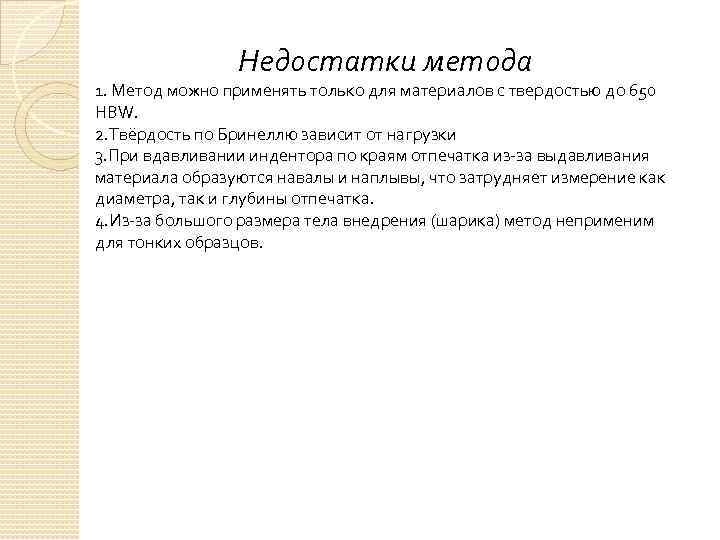 Недостатки метода

1. Метод можно применять только для материалов с твердостью до 650 HBW.
2.Твёрдость по Бринеллю зависит от нагрузки
3.При вдавливании индентора по краям отпечатка из-за выдавливания материала образуются навалы и наплывы, что затрудняет измерение как диаметра, так и глубины отпечатка.
4.Из-за большого размера тела внедрения (шарика) метод неприменим для тонких образцов.